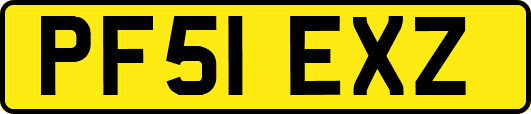 PF51 EXZ